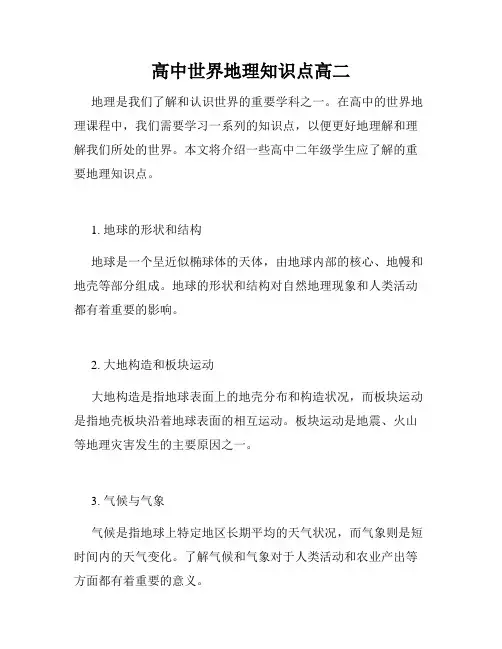 高中世界地理知识点高二

地理是我们了解和认识世界的重要学科之一。在高中的世界地理课程中，我们需要学习一系列的知识点，以便更好地理解和理解我们所处的世界。本文将介绍一些高中二年级学生应了解的重要地理知识点。

1. 地球的形状和结构

地球是一个呈近似椭球体的天体，由地球内部的核心、地幔和地壳等部分组成。地球的形状和结构对自然地理现象和人类活动都有着重要的影响。

2. 大地构造和板块运动

大地构造是指地球表面上的地壳分布和构造状况，而板块运动是指地壳板块沿着地球表面的相互运动。板块运动是地震、火山等地理灾害发生的主要原因之一。

3. 气候与气象

气候是指地球上特定地区长期平均的天气状况，而气象则是短时间内的天气变化。了解气候和气象对于人类活动和农业产出等方面都有着重要的意义。